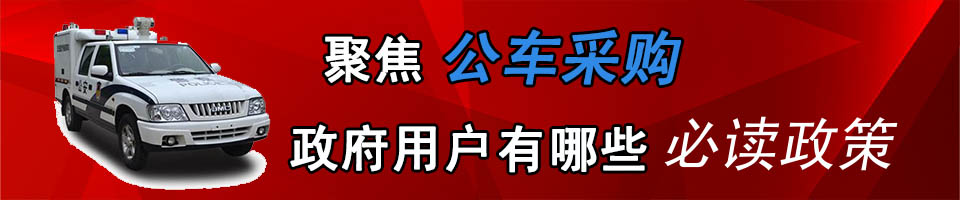 聚焦 公车采购

政府用户有哪些 必读政策